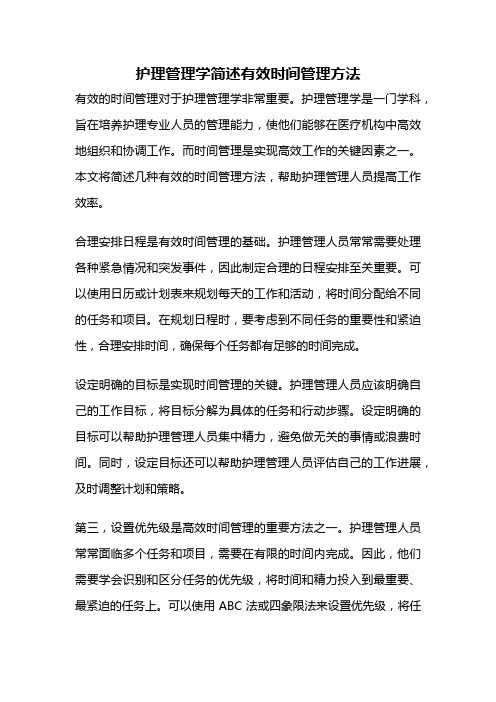 护理管理学简述有效时间管理方法

有效的时间管理对于护理管理学非常重要。护理管理学是一门学科，旨在培养护理专业人员的管理能力，使他们能够在医疗机构中高效地组织和协调工作。而时间管理是实现高效工作的关键因素之一。本文将简述几种有效的时间管理方法，帮助护理管理人员提高工作效率。

合理安排日程是有效时间管理的基础。护理管理人员常常需要处理各种紧急情况和突发事件，因此制定合理的日程安排至关重要。可以使用日历或计划表来规划每天的工作和活动，将时间分配给不同的任务和项目。在规划日程时，要考虑到不同任务的重要性和紧迫性，合理安排时间，确保每个任务都有足够的时间完成。

设定明确的目标是实现时间管理的关键。护理管理人员应该明确自己的工作目标，将目标分解为具体的任务和行动步骤。设定明确的目标可以帮助护理管理人员集中精力，避免做无关的事情或浪费时间。同时，设定目标还可以帮助护理管理人员评估自己的工作进展，及时调整计划和策略。

第三，设置优先级是高效时间管理的重要方法之一。护理管理人员常常面临多个任务和项目，需要在有限的时间内完成。因此，他们需要学会识别和区分任务的优先级，将时间和精力投入到最重要、最紧迫的任务上。可以使用 ABC 法或四象限法来设置优先级，将任